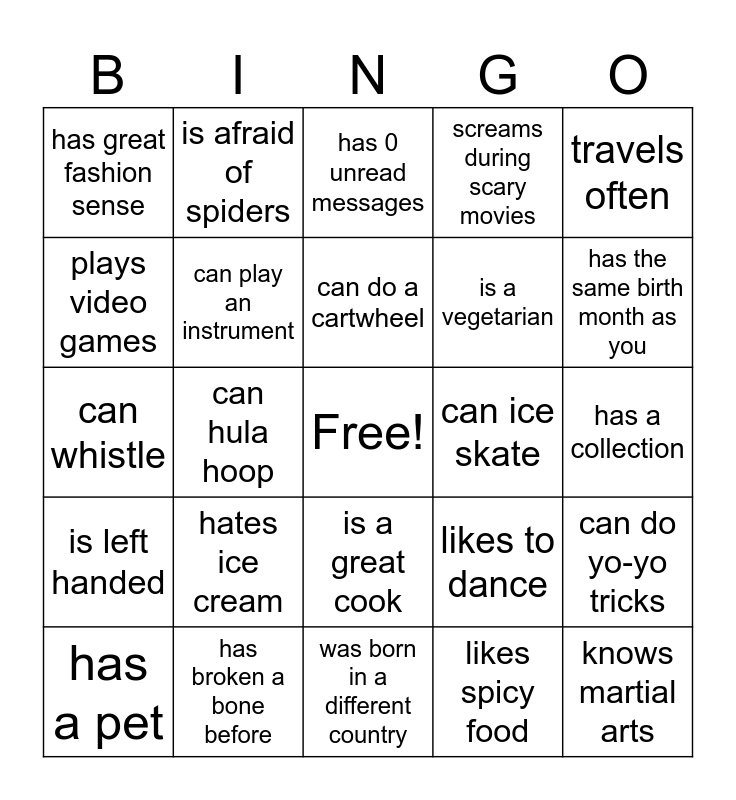 | B | I | N | G | O |
|---|---|---|---|---|
| has great fashion sense | is afraid of spiders | has 0 unread messages | screams during scary movies | travels often |
| plays video games | can play an instrument | can do a cartwheel | is a vegetarian | has the same birth month as you |
| can whistle | can hula hoop | Free! | can ice skate | has a collection |
| is left handed | hates ice cream | is a great cook | likes to dance | can do yo-yo tricks |
| has a pet | has broken a bone before | was born in a different country | likes spicy food | knows martial arts |